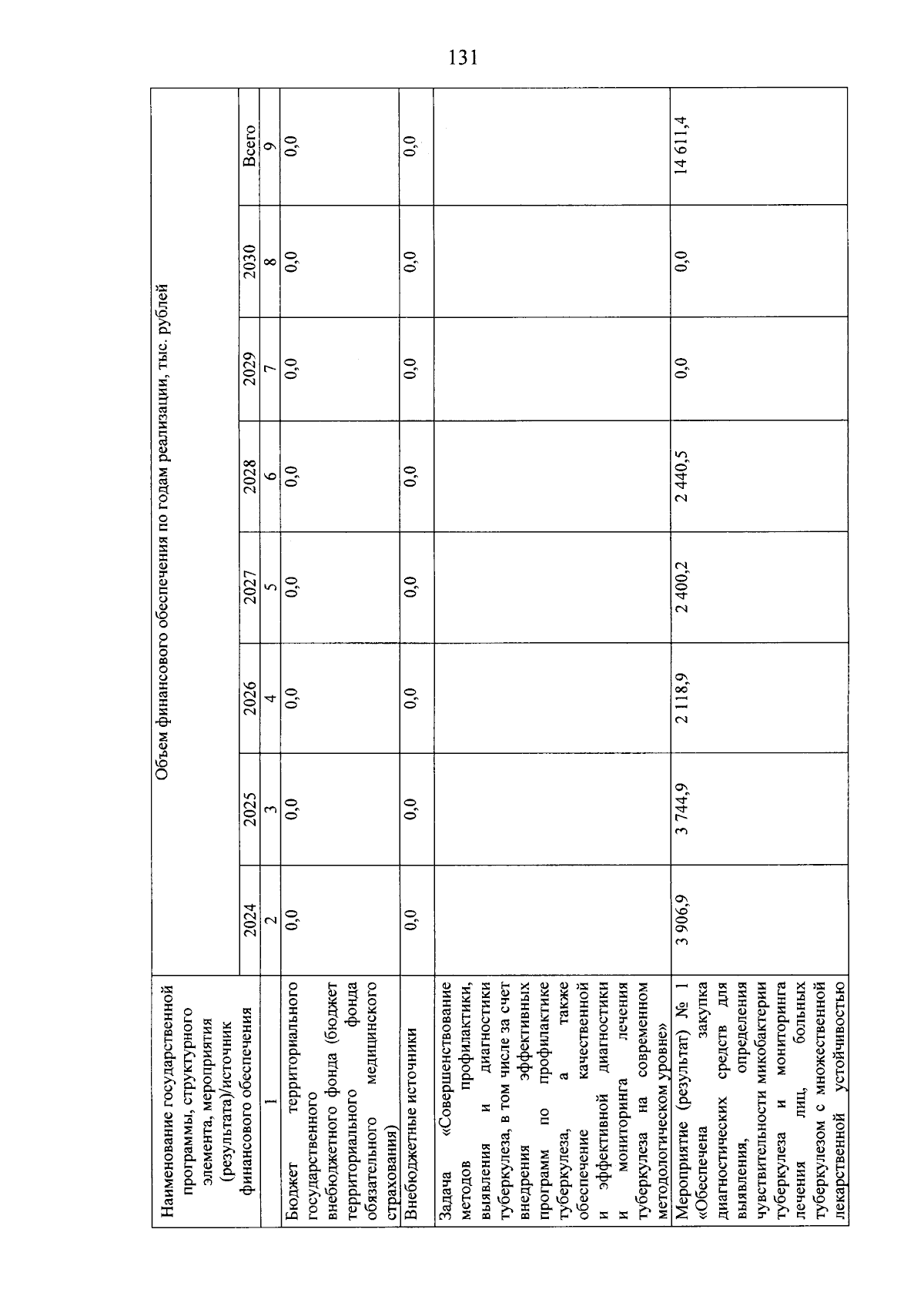 131

| Наименование государственной программы, структурного элемента, мероприятия (результата)/источник финансового обеспечения | Объем финансового обеспечения по годам реализации, тыс. рублей | | | | | | | |
|---|---|---|---|---|---|---|---|---|
| | 2024 | 2025 | 2026 | 2027 | 2028 | 2029 | 2030 | Всего |
| 1 | 2 | 3 | 4 | 5 | 6 | 7 | 8 | 9 |
| Бюджет территориального государственного внебюджетного фонда (бюджет территориального фонда обязательного медицинского страхования) | 0,0 | 0,0 | 0,0 | 0,0 | 0,0 | 0,0 | 0,0 | 0,0 |
| Внебюджетные источники | 0,0 | 0,0 | 0,0 | 0,0 | 0,0 | 0,0 | 0,0 | 0,0 |
| Задача «Совершенствование методов профилактики, выявления и диагностики туберкулеза, в том числе за счет внедрения эффективных программ по профилактике туберкулеза, а также обеспечение качественной и эффективной диагностики и мониторинга лечения туберкулеза на современном методологическом уровне» | | | | | | | | |
| Мероприятие (результат) № 1 «Обеспечена закупка диагностических средств для выявления, определения чувствительности микобактерии туберкулеза и мониторинга лечения лиц, больных туберкулезом с множественной лекарственной устойчивостью | 3 906,9 | 3 744,9 | 2 118,9 | 2 400,2 | 2 440,5 | 0,0 | 0,0 | 14 611,4 |